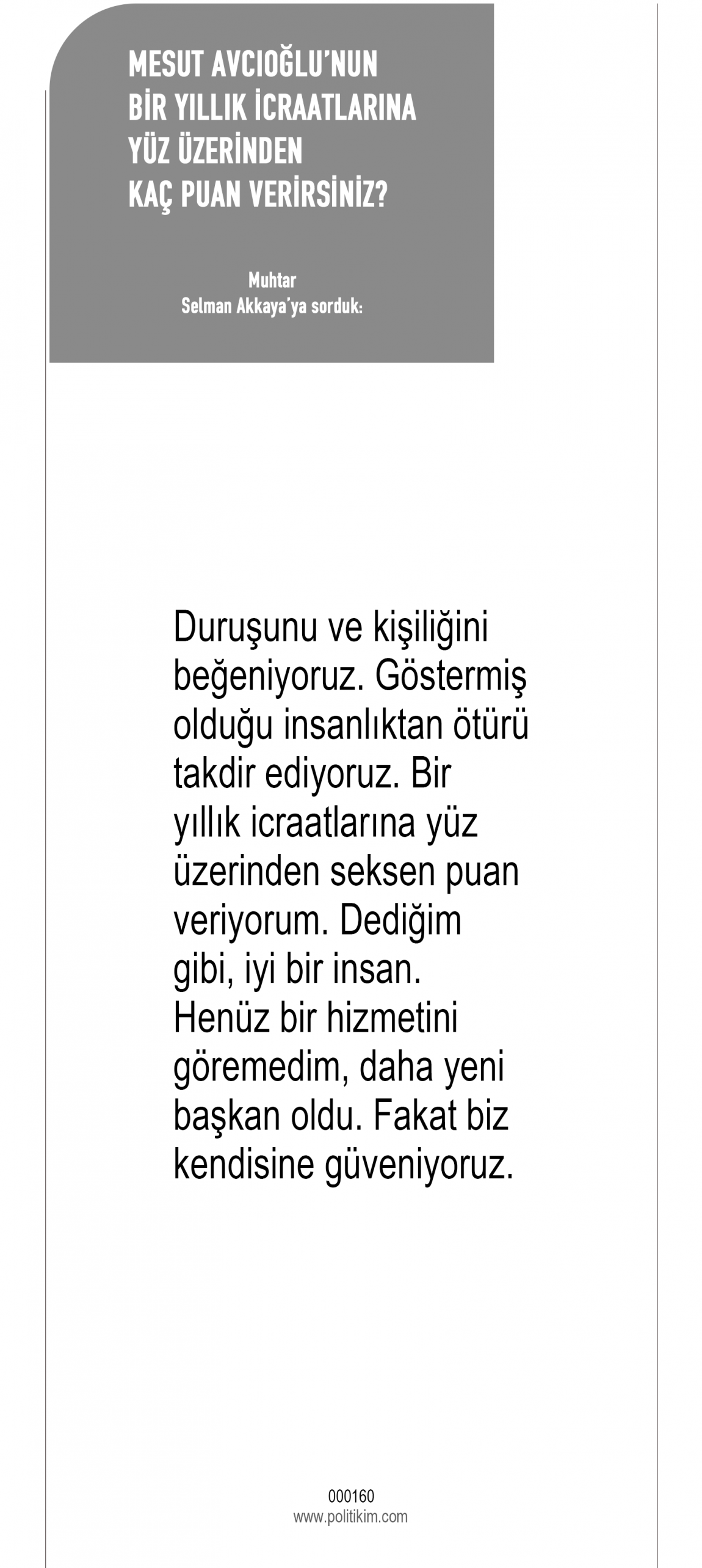 MESUT AVCIOĞLU'NUN
BİR YILLIK İCRAATLARINA
YÜZ ÜZERİNDEN
KAÇ PUAN VERİRSİNİZ?

Muhtar
Selman Akkaya'ya sorduk:

Duruşunu ve kişiliğini beğeniyoruz. Göstermiş olduğu insanlıktan ötürü takdir ediyoruz. Bir yıllık icraatlarına yüz üzerinden seksen puan veriyorum. Dediğim gibi, iyi bir insan. Henüz bir hizmetini göremedim, daha yeni başkan oldu. Fakat biz kendisine güveniyoruz.

000160
www.politikim.com